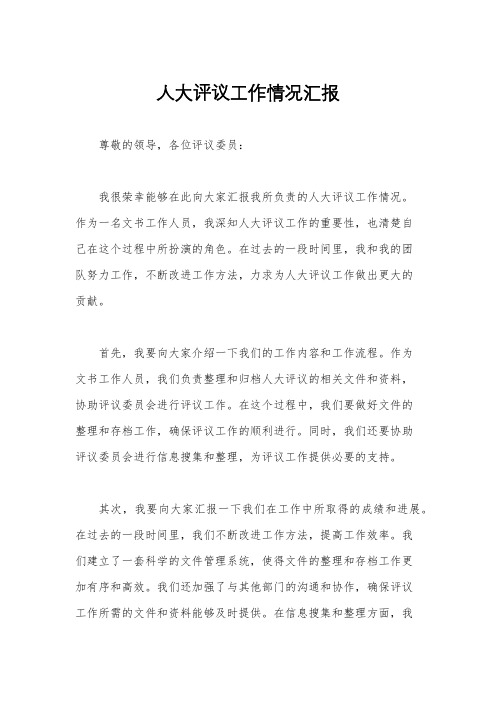 人大评议工作情况汇报

尊敬的领导，各位评议委员：

我很荣幸能够在此向大家汇报我所负责的人大评议工作情况。作为一名文书工作人员，我深知人大评议工作的重要性，也清楚自己在这个过程中所扮演的角色。在过去的一段时间里，我和我的团队努力工作，不断改进工作方法，力求为人大评议工作做出更大的贡献。

首先，我要向大家介绍一下我们的工作内容和工作流程。作为文书工作人员，我们负责整理和归档人大评议的相关文件和资料，协助评议委员会进行评议工作。在这个过程中，我们要做好文件的整理和存档工作，确保评议工作的顺利进行。同时，我们还要协助评议委员会进行信息搜集和整理，为评议工作提供必要的支持。

其次，我要向大家汇报一下我们在工作中所取得的成绩和进展。在过去的一段时间里，我们不断改进工作方法，提高工作效率。我们建立了一套科学的文件管理系统，使得文件的整理和存档工作更加有序和高效。我们还加强了与其他部门的沟通和协作，确保评议工作所需的文件和资料能够及时提供。在信息搜集和整理方面，我